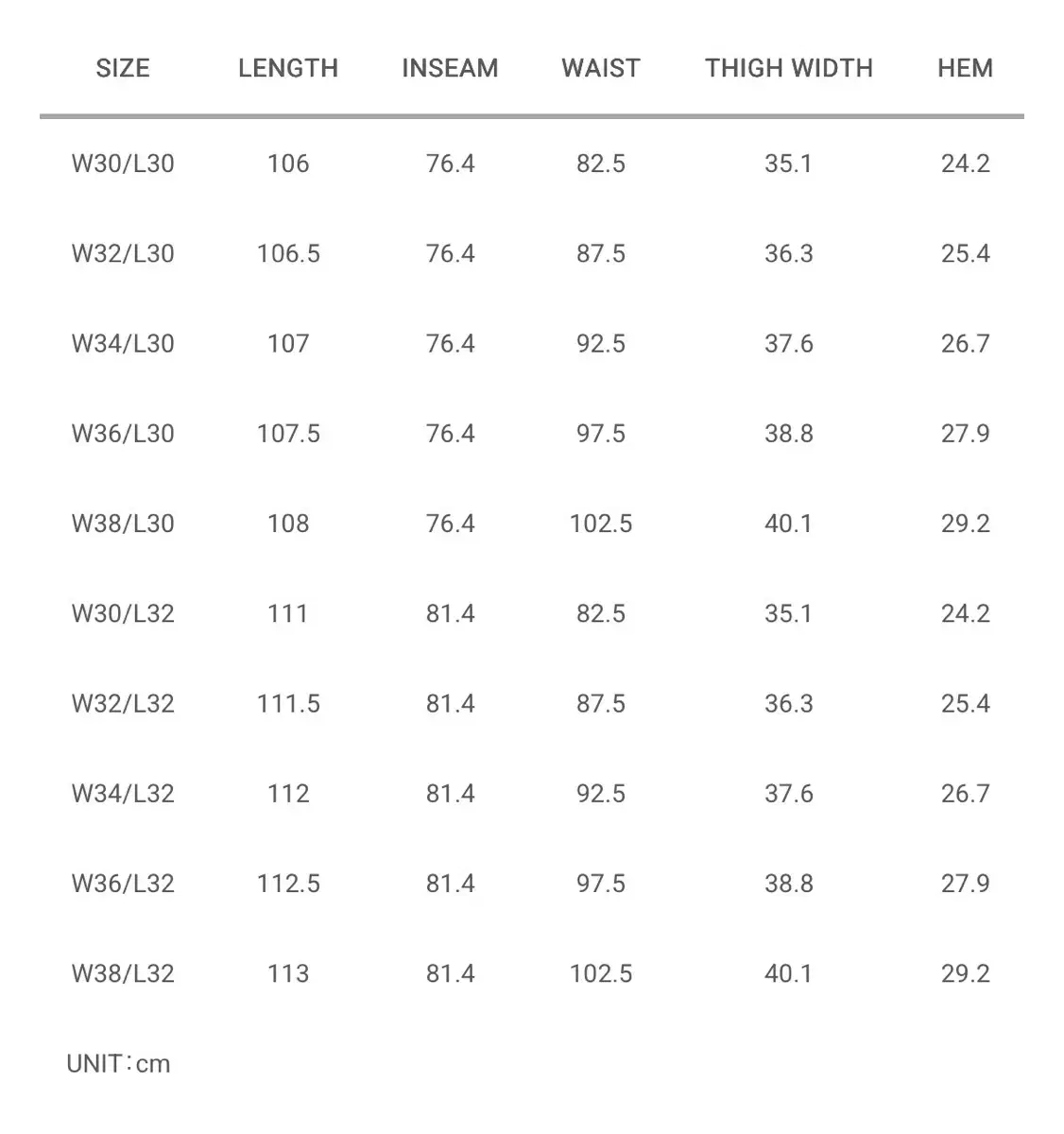 | SIZE | LENGTH | INSEAM | WAIST | THIGH WIDTH | HEM |
|---|---|---|---|---|---|
| W30/L30 | 106 | 76.4 | 82.5 | 35.1 | 24.2 |
| W32/L30 | 106.5 | 76.4 | 87.5 | 36.3 | 25.4 |
| W34/L30 | 107 | 76.4 | 92.5 | 37.6 | 26.7 |
| W36/L30 | 107.5 | 76.4 | 97.5 | 38.8 | 27.9 |
| W38/L30 | 108 | 76.4 | 102.5 | 40.1 | 29.2 |
| W30/L32 | 111 | 81.4 | 82.5 | 35.1 | 24.2 |
| W32/L32 | 111.5 | 81.4 | 87.5 | 36.3 | 25.4 |
| W34/L32 | 112 | 81.4 | 92.5 | 37.6 | 26.7 |
| W36/L32 | 112.5 | 81.4 | 97.5 | 38.8 | 27.9 |
| W38/L32 | 113 | 81.4 | 102.5 | 40.1 | 29.2 |

UNIT：cm